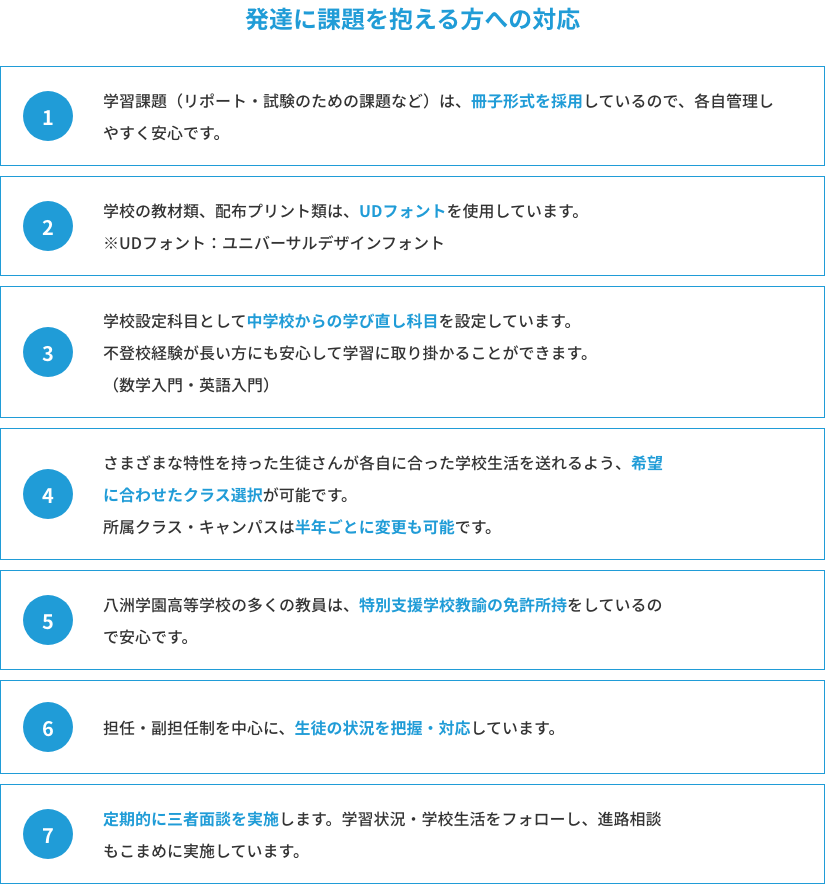 発達に課題を抱える方への対応

1

学習課題（リポート・試験のための課題など）は、冊子形式を採用しているので、各自管理しやすく安心です。

2

学校の教材類、配布プリント類は、UDフォントを使用しています。
※UDフォント：ユニバーサルデザインフォント

3

学校設定科目として中学校からの学び直し科目を設定しています。
不登校経験が長い方にも安心して学習に取り掛かることができます。
（数学入門・英語入門）

4

さまざまな特性を持った生徒さんが各自に合った学校生活を送れるよう、希望に合わせたクラス選択が可能です。
所属クラス・キャンパスは半年ごとに変更も可能です。

5

八洲学園高等学校の多くの教員は、特別支援学校教諭の免許所持をしているので安心です。

6

担任・副担任制を中心に、生徒の状況を把握・対応しています。

7

定期的に三者面談を実施します。学習状況・学校生活をフォローし、進路相談もこまめに実施しています。